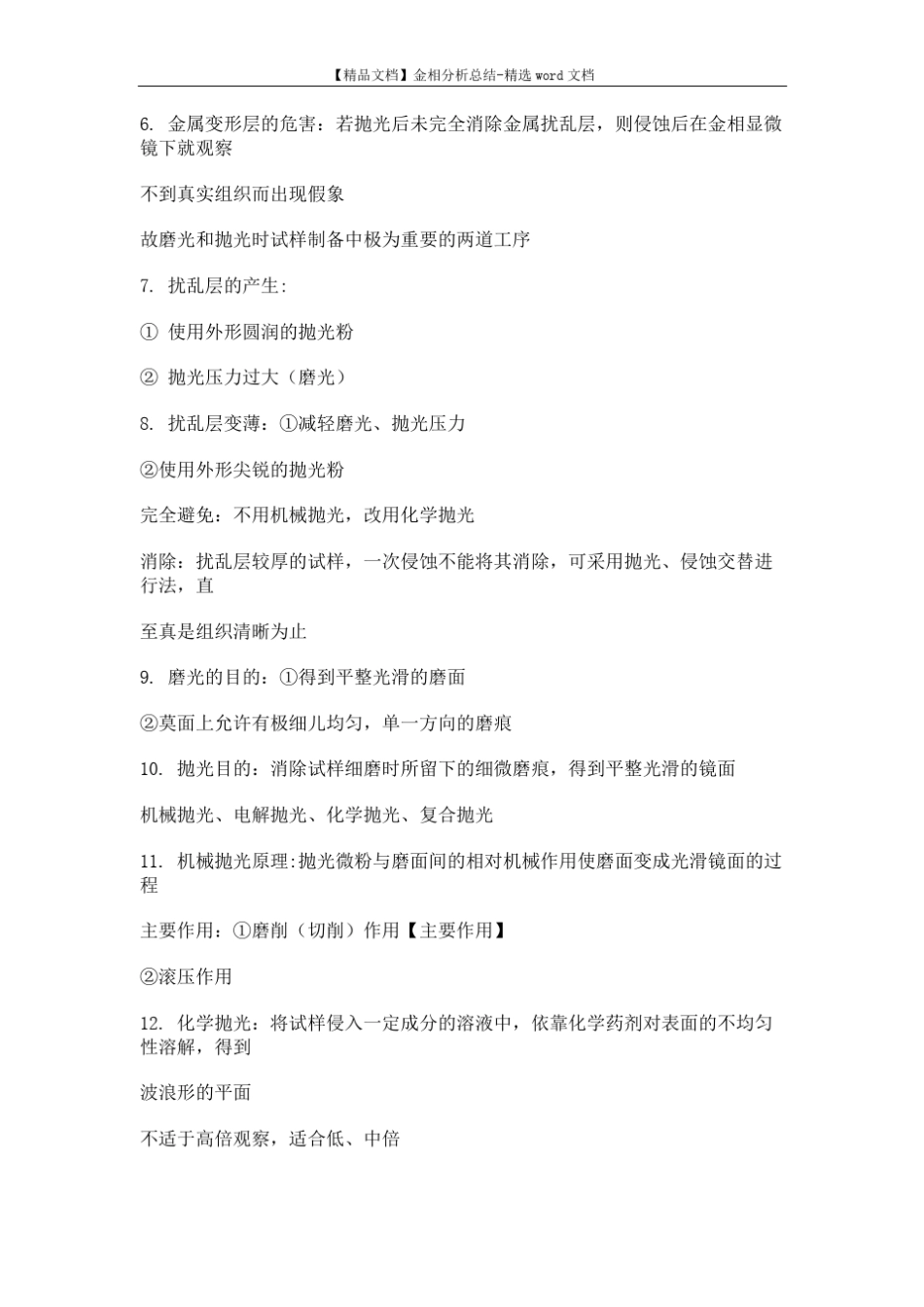 【精品文档】金相分析总结-精选 word 文档

6. 金属变形层的危害：若抛光后未完全消除金属扰乱层，则侵蚀后在金相显微镜下就观察

不到真实组织而出现假象

故磨光和抛光时试样制备中极为重要的两道工序

7. 扰乱层的产生:

① 使用外形圆润的抛光粉

② 抛光压力过大（磨光）

8. 扰乱层变薄：①减轻磨光、抛光压力

②使用外形尖锐的抛光粉

完全避免：不用机械抛光，改用化学抛光

消除：扰乱层较厚的试样，一次侵蚀不能将其消除，可采用抛光、侵蚀交替进行法，直

至真是组织清晰为止

9. 磨光的目的：①得到平整光滑的磨面

②莫面上允许有极细儿均匀，单一方向的磨痕

10. 抛光目的：消除试样细磨时所留下的细微磨痕，得到平整光滑的镜面

机械抛光、电解抛光、化学抛光、复合抛光

11. 机械抛光原理:抛光微粉与磨面间的相对机械作用使磨面变成光滑镜面的过程

主要作用：①磨削（切削）作用【主要作用】

②滚压作用

12. 化学抛光：将试样侵入一定成分的溶液中，依靠化学药剂对表面的不均匀性溶解，得到

波浪形的平面

不适于高倍观察，适合低、中倍